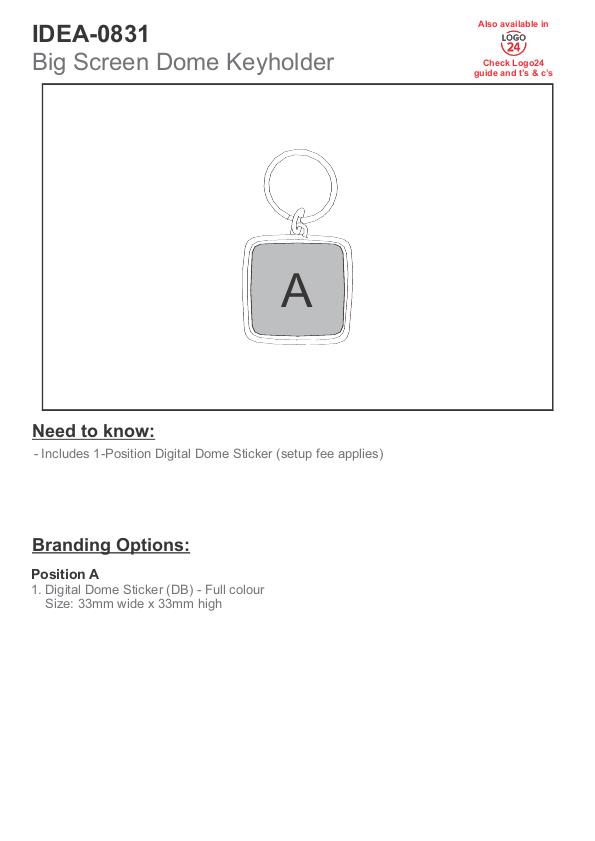 IDEA-0831
Big Screen Dome Keyholder

Also available in
LOGO 24
Check Logo24 guide and t's & c's

A

Need to know:
- Includes 1-Position Digital Dome Sticker (setup fee applies)

Branding Options:

Position A
1. Digital Dome Sticker (DB) - Full colour
Size: 33mm wide x 33mm high